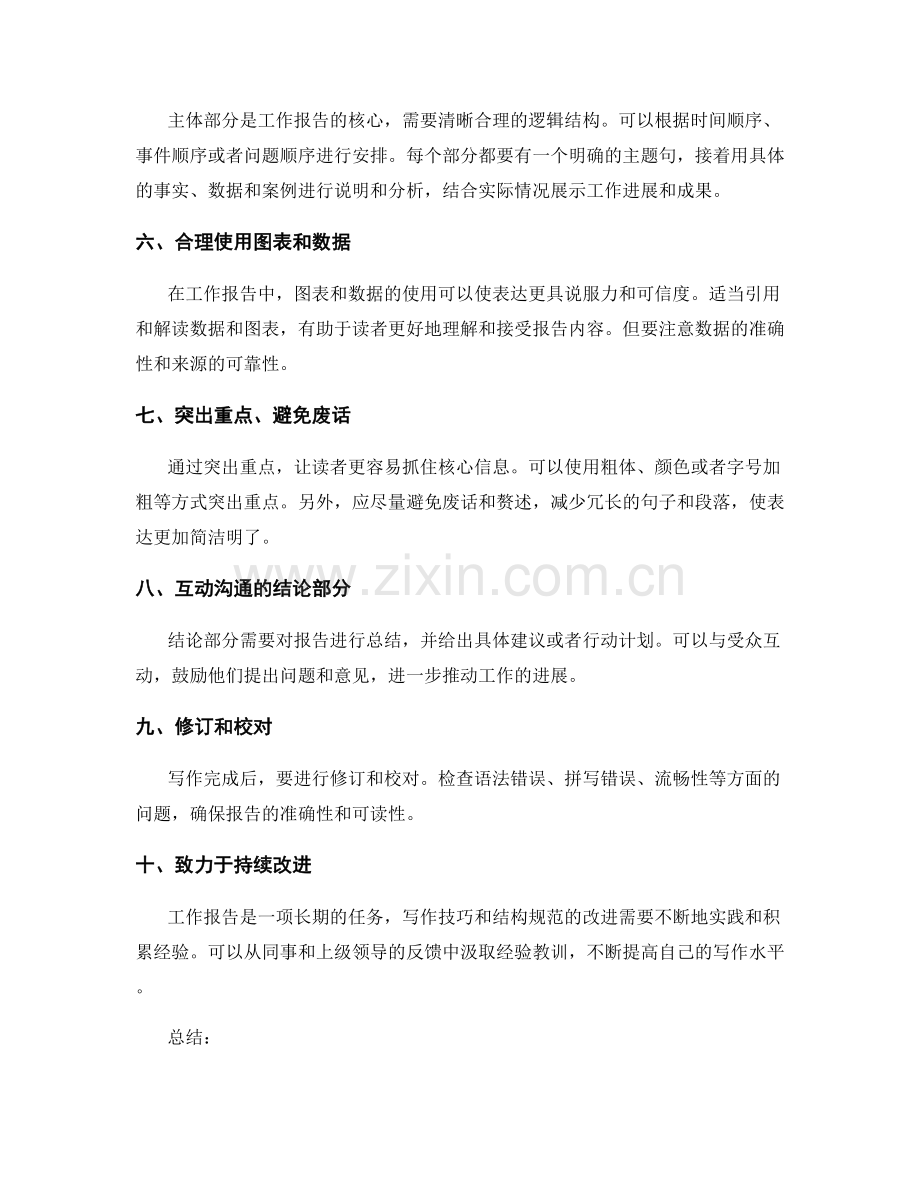 主体部分是工作报告的核心，需要清晰合理的逻辑结构。可以根据时间顺序、事件顺序或者问题顺序进行安排。每个部分都要有一个明确的主题句，接着用具体的事实、数据和案例进行说明和分析，结合实际情况展示工作进展和成果。

六、合理使用图表和数据

在工作报告中，图表和数据的使用可以使表达更具说服力和可信度。适当引用和解读数据和图表，有助于读者更好地理解和接受报告内容。但要注意数据的准确性和来源的可靠性。

七、突出重点、避免废话

通过突出重点，让读者更容易抓住核心信息。可以使用粗体、颜色或者字号加粗等方式突出重点。另外，应尽量避免废话和赘述，减少冗长的句子和段落，使表达更加简洁明了。

八、互动沟通的结论部分

结论部分需要对报告进行总结，并给出具体建议或者行动计划。可以与受众互动，鼓励他们提出问题和意见，进一步推动工作的进展。

九、修订和校对

写作完成后，要进行修订和校对。检查语法错误、拼写错误、流畅性等方面的问题，确保报告的准确性和可读性。

十、致力于持续改进

工作报告是一项长期的任务，写作技巧和结构规范的改进需要不断地实践和积累经验。可以从同事和上级领导的反馈中汲取经验教训，不断提高自己的写作水平。

总结：

www.zixin.com.cn